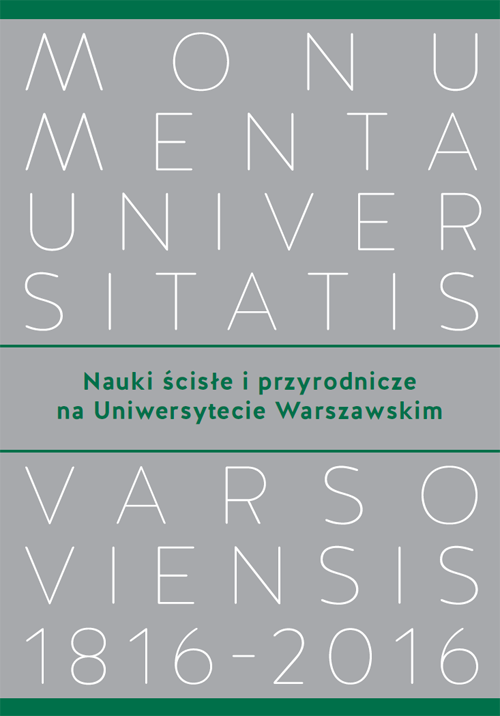 MONU
MENTA
UNIVER
SITATIS

Nauki ścisłe i przyrodnicze
na Uniwersytecie Warszawskim

VARSO
VIENSIS
1816-2016